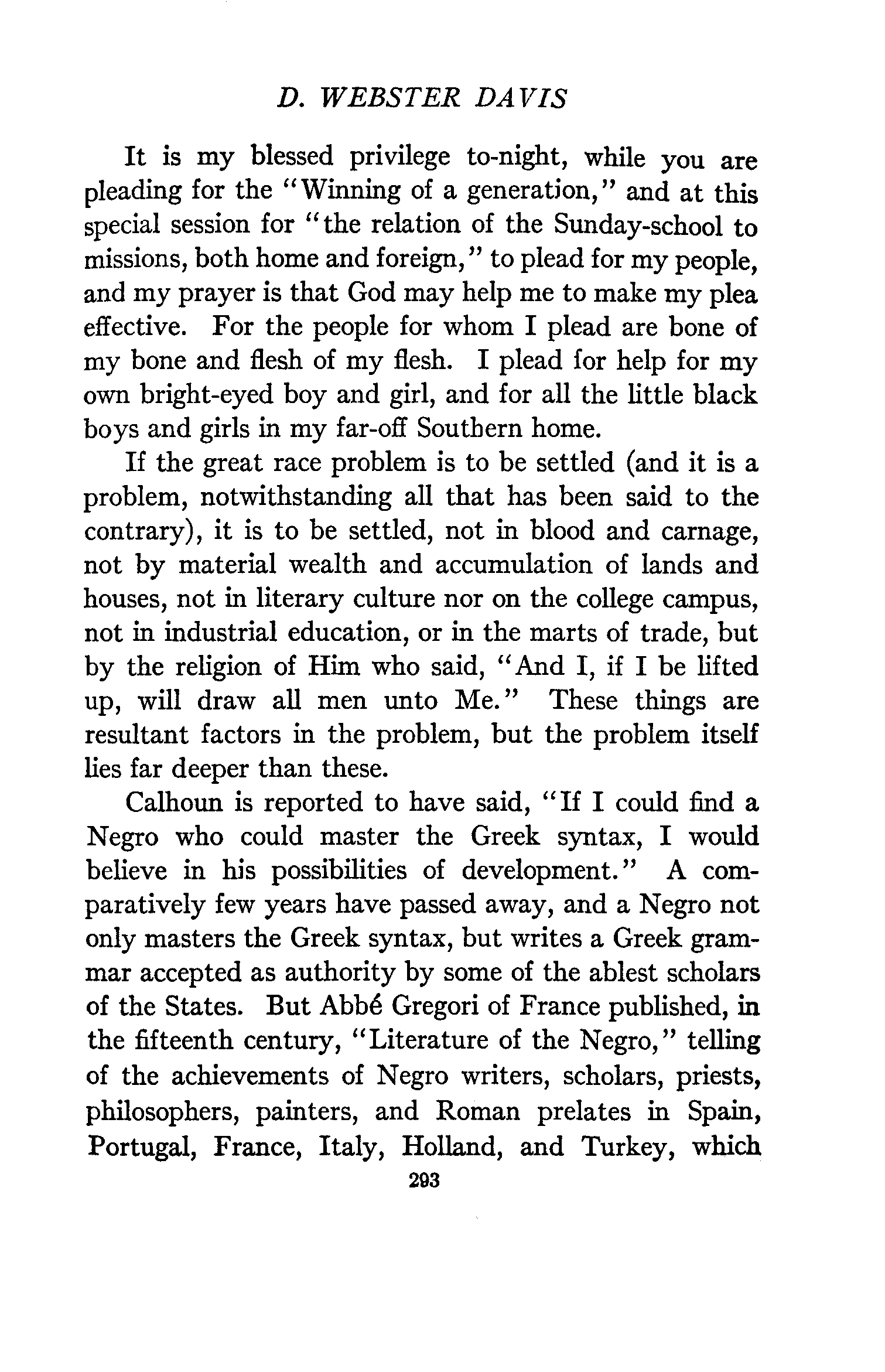 D. WEBSTER DAVIS

It is my blessed privilege to-night, while you are pleading for the "Winning of a generation," and at this special session for "the relation of the Sunday-school to missions, both home and foreign," to plead for my people, and my prayer is that God may help me to make my plea effective. For the people for whom I plead are bone of my bone and flesh of my flesh. I plead for help for my own bright-eyed boy and girl, and for all the little black boys and girls in my far-off Southern home.

If the great race problem is to be settled (and it is a problem, notwithstanding all that has been said to the contrary), it is to be settled, not in blood and carnage, not by material wealth and accumulation of lands and houses, not in literary culture nor on the college campus, not in industrial education, or in the marts of trade, but by the religion of Him who said, "And I, if I be lifted up, will draw all men unto Me." These things are resultant factors in the problem, but the problem itself lies far deeper than these.

Calhoun is reported to have said, "If I could find a Negro who could master the Greek syntax, I would believe in his possibilities of development." A comparatively few years have passed away, and a Negro not only masters the Greek syntax, but writes a Greek grammar accepted as authority by some of the ablest scholars of the States. But Abbé Gregori of France published, in the fifteenth century, "Literature of the Negro," telling of the achievements of Negro writers, scholars, priests, philosophers, painters, and Roman prelates in Spain, Portugal, France, Italy, Holland, and Turkey, which

293